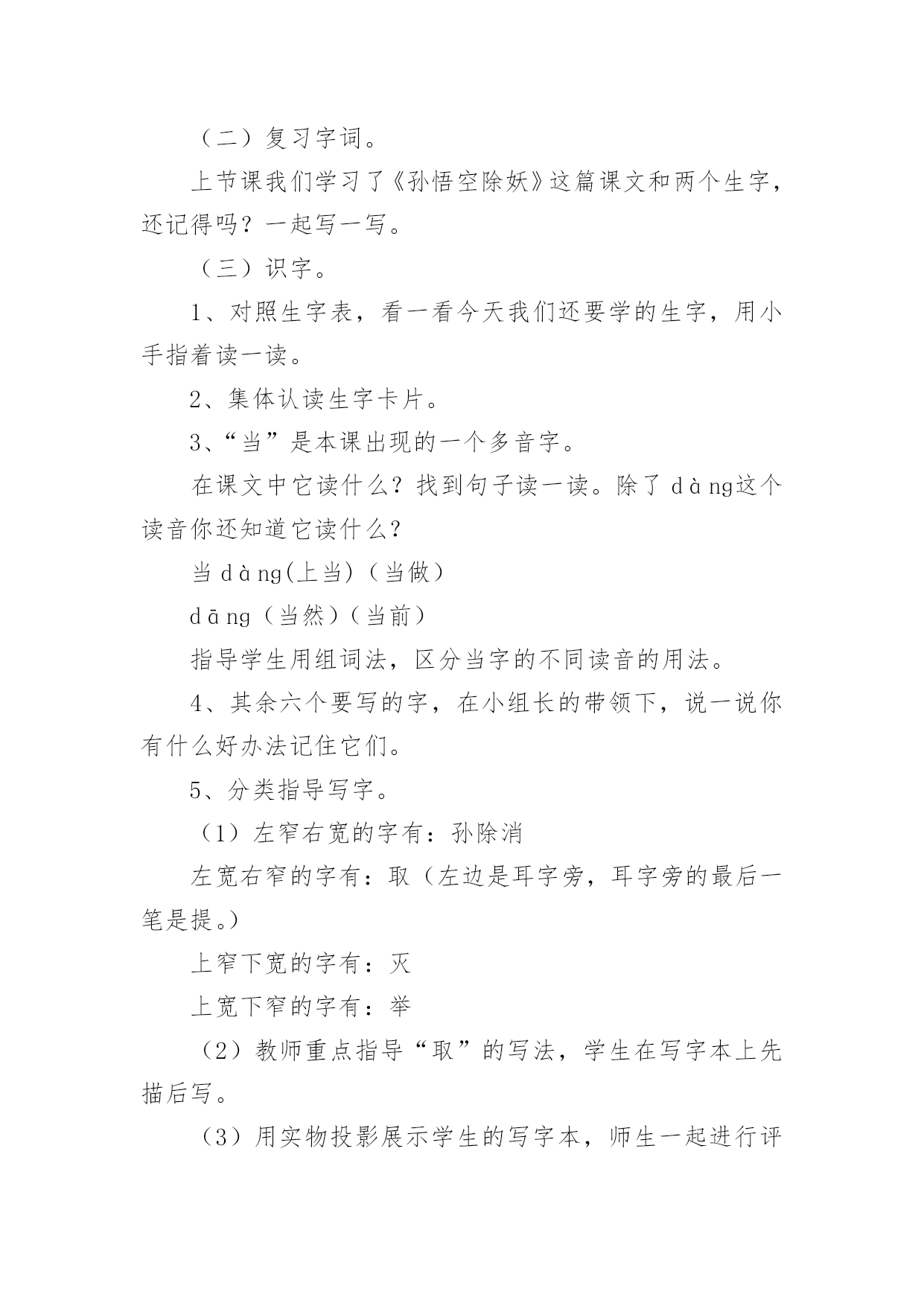 （二）复习字词。

上节课我们学习了《孙悟空除妖》这篇课文和两个生字，还记得吗？一起写一写。

（三）识字。

1、对照生字表，看一看今天我们还要学的生字，用小手指着读一读。

2、集体认读生字卡片。

3、“当”是本课出现的一个多音字。

在课文中它读什么？找到句子读一读。除了 dàng这个读音你还知道它读什么？

当 dàng(上当)（当做）

dāng（当然）（当前）

指导学生用组词法，区分当字的不同读音的用法。

4、其余六个要写的字，在小组长的带领下，说一说你有什么好办法记住它们。

5、分类指导写字。

（1）左窄右宽的字有：孙除消

左宽右窄的字有：取（左边是耳字旁，耳字旁的最后一笔是提。）

上窄下宽的字有：灭

上宽下窄的字有：举

（2）教师重点指导“取”的写法，学生在写字本上先描后写。

（3）用实物投影展示学生的写字本，师生一起进行评